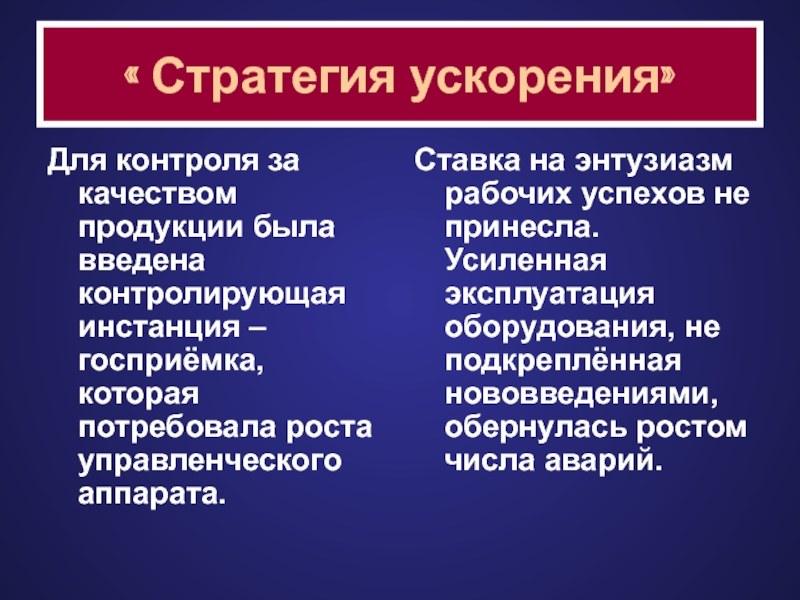 « Стратегия ускорения»

Для контроля за качеством продукции была введена контролирующая инстанция – госприёмка, которая потребовала роста управленческого аппарата.

Ставка на энтузиазм рабочих успехов не принесла. Усиленная эксплуатация оборудования, не подкреплённая нововведениями, обернулась ростом числа аварий.